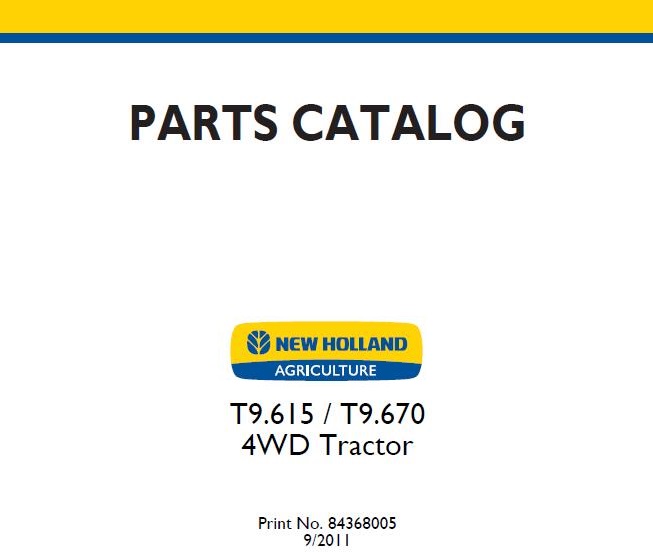 PARTS CATALOG

NEW HOLLAND
AGRICULTURE

T9.615 / T9.670
4WD Tractor

Print No. 84368005
9/2011